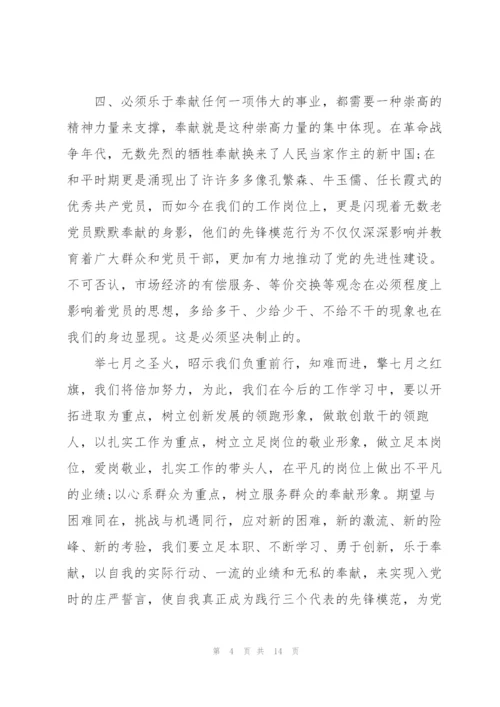 四、必须乐于奉献任何一项伟大的事业，都需要一种崇高的精神力量来支撑，奉献就是这种崇高力量的集中体现。在革命战争年代，无数先烈的牺牲奉献换来了人民当家作主的新中国;在和平时期更是涌现出了许许多多像孔繁森、牛玉儒、任长霞式的优秀共产党员，而如今在我们的工作岗位上，更是闪现着无数老党员默默奉献的身影，他们的先锋模范行为不仅仅深深影响并教育着广大群众和党员干部，更加有力地推动了党的先进性建设。不可否认，市场经济的有偿服务、等价交换等观念在必须程度上影响着党员的思想，多给多干、少给少干、不给不干的现象也在我们的身边显现。这是必须坚决制止的。

举七月之圣火，昭示我们负重前行，知难而进，擎七月之红旗，我们将倍加努力，为此，我们在今后的工作学习中，要以开拓进取为重点，树立创新发展的领跑形象，做敢创敢干的领跑人，以扎实工作为重点，树立立足岗位的敬业形象，做立足本岗位，爱岗敬业，扎实工作的带头人，在平凡的岗位上做出不平凡的业绩;以心系群众为重点，树立服务群众的奉献形象。期望与困难同在，挑战与机遇同行，应对新的困难，新的激流、新的险峰、新的考验，我们要立足本职、不断学习、勇于创新，乐于奉献，以自我的实际行动、一流的业绩和无私的奉献，来实现入党时的庄严誓言，使自我真正成为践行三个代表的先锋模范，为党

第 4 页 共 14 页